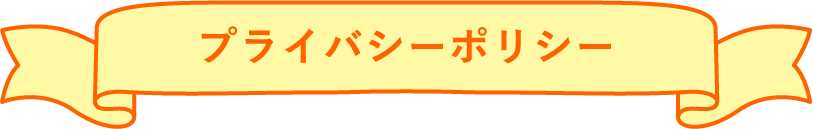 プライバシーポリシー